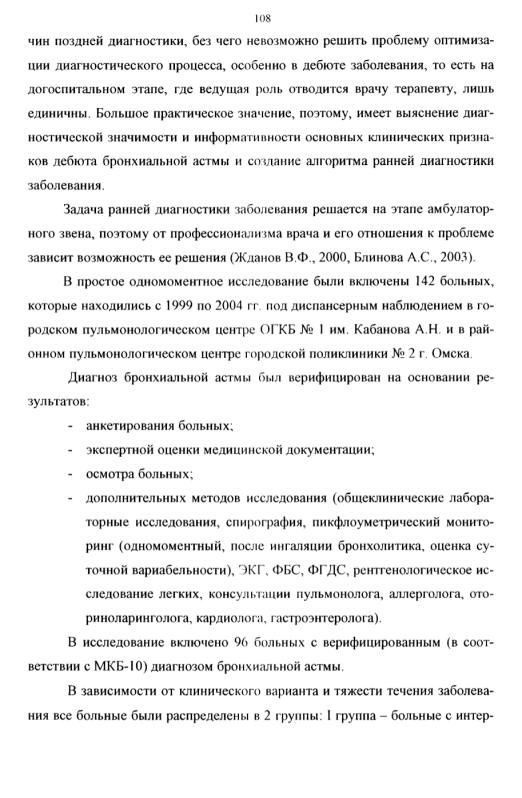 108

чин поздней диагностики, без чего невозможно решить проблему оптимизации диагностического процесса, особенно в дебюте заболевания, то есть на догоспитальном этапе, где ведущая роль отводится врачу терапевту, лишь единичны. Большое практическое значение, поэтому, имеет выяснение диагностической значимости и информативности основных клинических признаков дебюта бронхиальной астмы и создание алгоритма ранней диагностики заболевания.

Задача ранней диагностики заболевания решается на этапе амбулаторного звена, поэтому от профессионализма врача и его отношения к проблеме зависит возможность ее решения (Жданов В.Ф., 2000, Блинова А.С., 2003).

В простое одномоментное исследование были включены 142 больных, которые находились с 1999 по 2004 гг. под диспансерным наблюдением в городском пульмонологическом центре ОГКБ № 1 им. Кабанова А.Н. и в районном пульмонологическом центре городской поликлиники № 2 г. Омска.

Диагноз бронхиальной астмы был верифицирован на основании результатов:

- анкетирования больных;
- экспертной оценки медицинской документации;
- осмотра больных;
- дополнительных методов исследования (общеклинические лабораторные исследования, спирография, пикфлоуметрический мониторинг (одномоментный, после ингаляции бронхолитика, оценка суточной вариабельности), ЭКГ, ФБС, ФГДС, рентгенологическое исследование легких, консультации пульмонолога, аллерголога, оториноларинголога, кардиолога, гастроэнтеролога).

В исследование включено 96 больных с верифицированным (в соответствии с МКБ-10) диагнозом бронхиальной астмы.

В зависимости от клинического варианта и тяжести течения заболевания все больные были распределены в 2 группы: I группа – больные с интер-